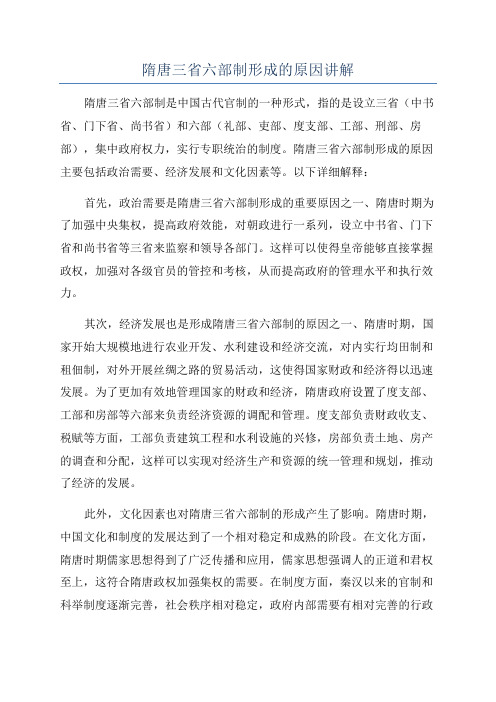 隋唐三省六部制形成的原因讲解

隋唐三省六部制是中国古代官制的一种形式，指的是设立三省（中书省、门下省、尚书省）和六部（礼部、吏部、度支部、工部、刑部、房部），集中政府权力，实行专职统治的制度。隋唐三省六部制形成的原因主要包括政治需要、经济发展和文化因素等。以下详细解释：

首先，政治需要是隋唐三省六部制形成的重要原因之一、隋唐时期为了加强中央集权，提高政府效能，对朝政进行一系列，设立中书省、门下省和尚书省等三省来监察和领导各部门。这样可以使得皇帝能够直接掌握政权，加强对各级官员的管控和考核，从而提高政府的管理水平和执行效力。

其次，经济发展也是形成隋唐三省六部制的原因之一、隋唐时期，国家开始大规模地进行农业开发、水利建设和经济交流，对内实行均田制和租佃制，对外开展丝绸之路的贸易活动，这使得国家财政和经济得以迅速发展。为了更加有效地管理国家的财政和经济，隋唐政府设置了度支部、工部和房部等六部来负责经济资源的调配和管理。度支部负责财政收支、税赋等方面，工部负责建筑工程和水利设施的兴修，房部负责土地、房产的调查和分配，这样可以实现对经济生产和资源的统一管理和规划，推动了经济的发展。

此外，文化因素也对隋唐三省六部制的形成产生了影响。隋唐时期，中国文化和制度的发展达到了一个相对稳定和成熟的阶段。在文化方面，隋唐时期儒家思想得到了广泛传播和应用，儒家思想强调人的正道和君权至上，这符合隋唐政权加强集权的需要。在制度方面，秦汉以来的官制和科举制度逐渐完善，社会秩序相对稳定，政府内部需要有相对完善的行政